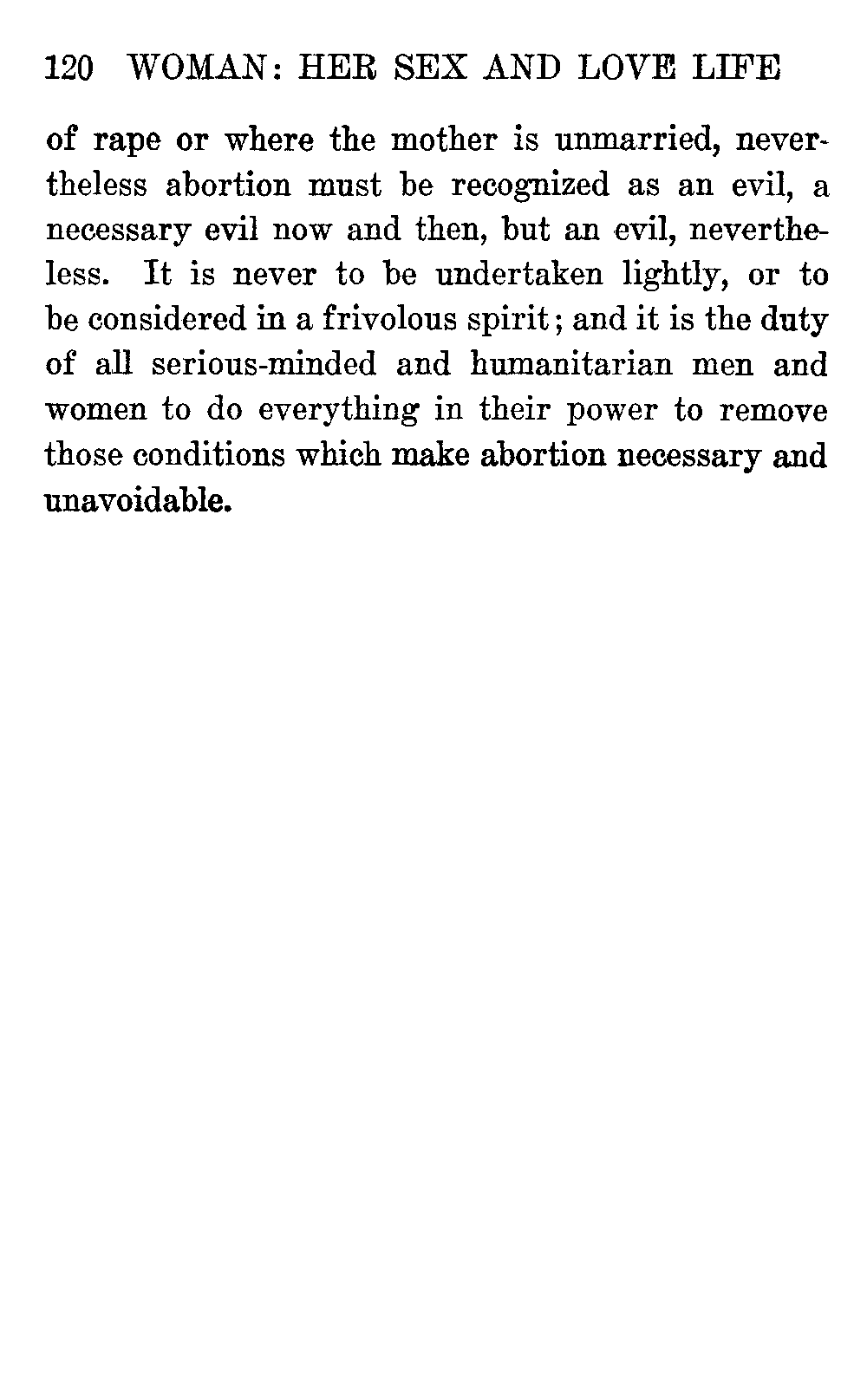 120 WOMAN: HER SEX AND LOVE LIFE

of rape or where the mother is unmarried, nevertheless abortion must be recognized as an evil, a necessary evil now and then, but an evil, nevertheless. It is never to be undertaken lightly, or to be considered in a frivolous spirit; and it is the duty of all serious-minded and humanitarian men and women to do everything in their power to remove those conditions which make abortion necessary and unavoidable.